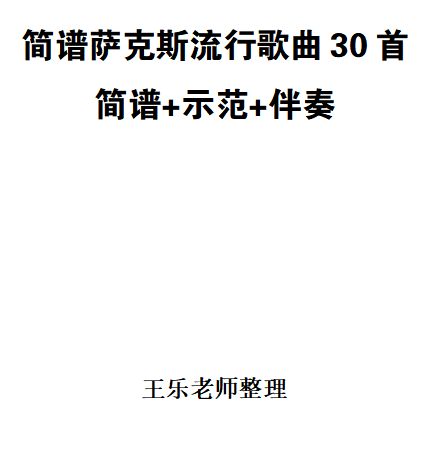 简谱萨克斯流行歌曲 30 首

简谱+示范+伴奏

王乐老师整理